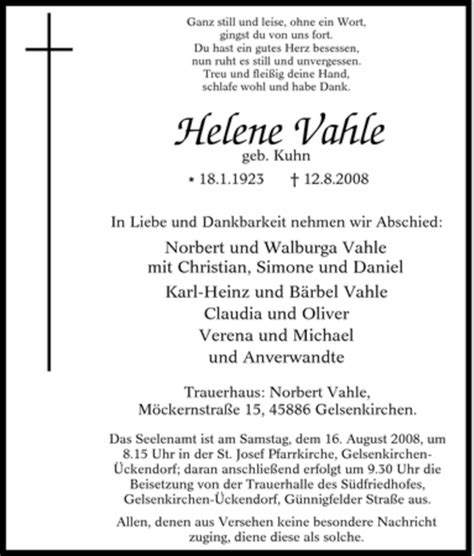 Ganz still und leise, ohne ein Wort,
gingst du von uns fort.
Du hast ein gutes Herz besessen,
nun ruht es still und unvergessen.
Treu und fleißig deine Hand,
schlafe wohl und habe Dank.

Helene Vahle
geb. Kuhn
* 18.1.1923 † 12.8.2008

In Liebe und Dankbarkeit nehmen wir Abschied:

Norbert und Walburga Vahle
mit Christian, Simone und Daniel
Karl-Heinz und Bärbel Vahle
Claudia und Oliver
Verena und Michael
und Anverwandte

Trauerhaus: Norbert Vahle,
Möckernstraße 15, 45886 Gelsenkirchen.

Das Seelenamt ist am Samstag, dem 16. August 2008, um 8.15 Uhr in der St. Josef Pfarrkirche, Gelsenkirchen-Ückendorf; daran anschließend erfolgt um 9.30 Uhr die Beisetzung von der Trauerhalle des Südfriedhofes, Gelsenkirchen-Ückendorf, Günnigfelder Straße aus.

Allen, denen aus Versehen keine besondere Nachricht zuging, diene diese als solche.